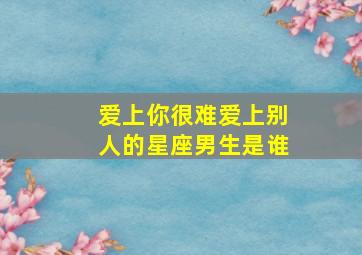 爱上你很难爱上别人的星座男生是谁